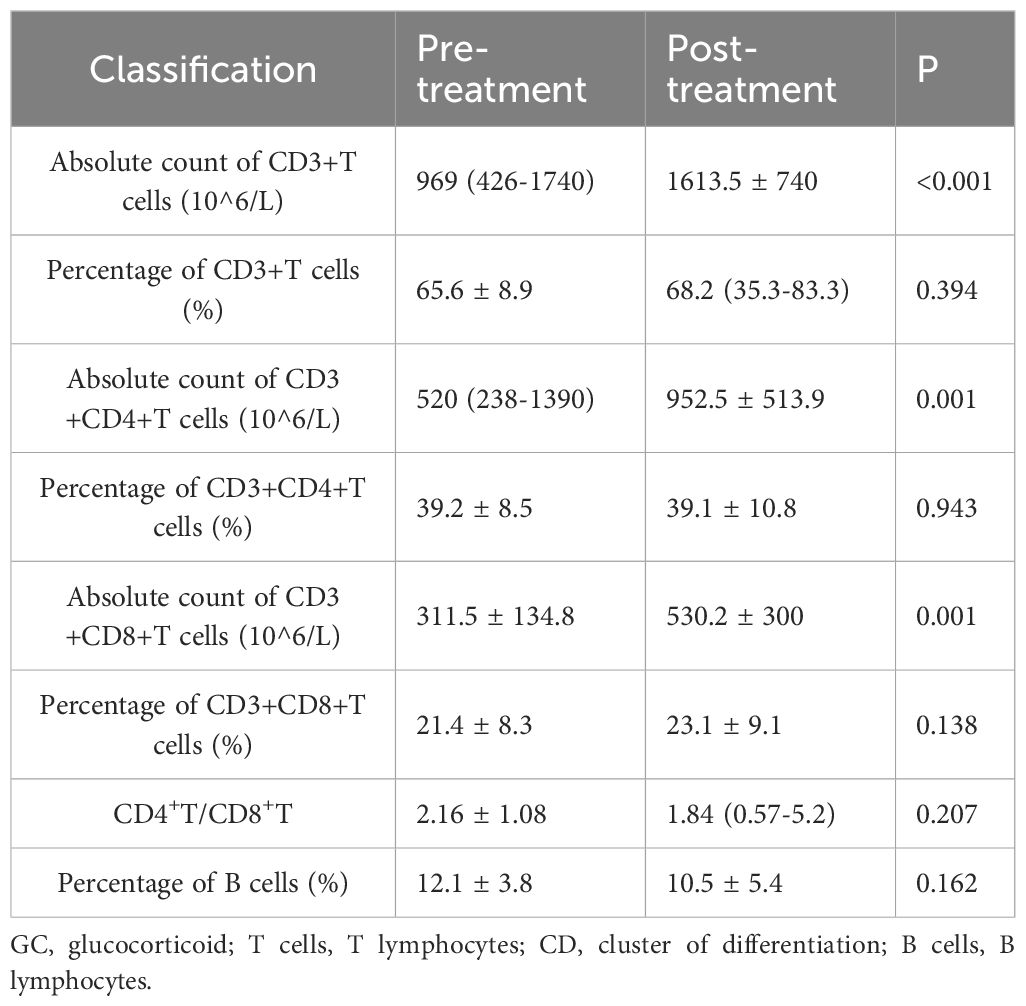 | Classification | Pre-treatment | Post-treatment | P |
|---|---|---|---|
| Absolute count of CD3+T cells (10^6/L) | 969 (426-1740) | 1613.5 ± 740 | <0.001 |
| Percentage of CD3+T cells (%) | 65.6 ± 8.9 | 68.2 (35.3-83.3) | 0.394 |
| Absolute count of CD3 +CD4+T cells (10^6/L) | 520 (238-1390) | 952.5 ± 513.9 | 0.001 |
| Percentage of CD3+CD4+T cells (%) | 39.2 ± 8.5 | 39.1 ± 10.8 | 0.943 |
| Absolute count of CD3 +CD8+T cells (10^6/L) | 311.5 ± 134.8 | 530.2 ± 300 | 0.001 |
| Percentage of CD3+CD8+T cells (%) | 21.4 ± 8.3 | 23.1 ± 9.1 | 0.138 |
| $CD4^{+}T/CD8^{+}T$ | 2.16 ± 1.08 | 1.84 (0.57-5.2) | 0.207 |
| Percentage of B cells (%) | 12.1 ± 3.8 | 10.5 ± 5.4 | 0.162 |

GC, glucocorticoid; T cells, T lymphocytes; CD, cluster of differentiation; B cells, B lymphocytes.